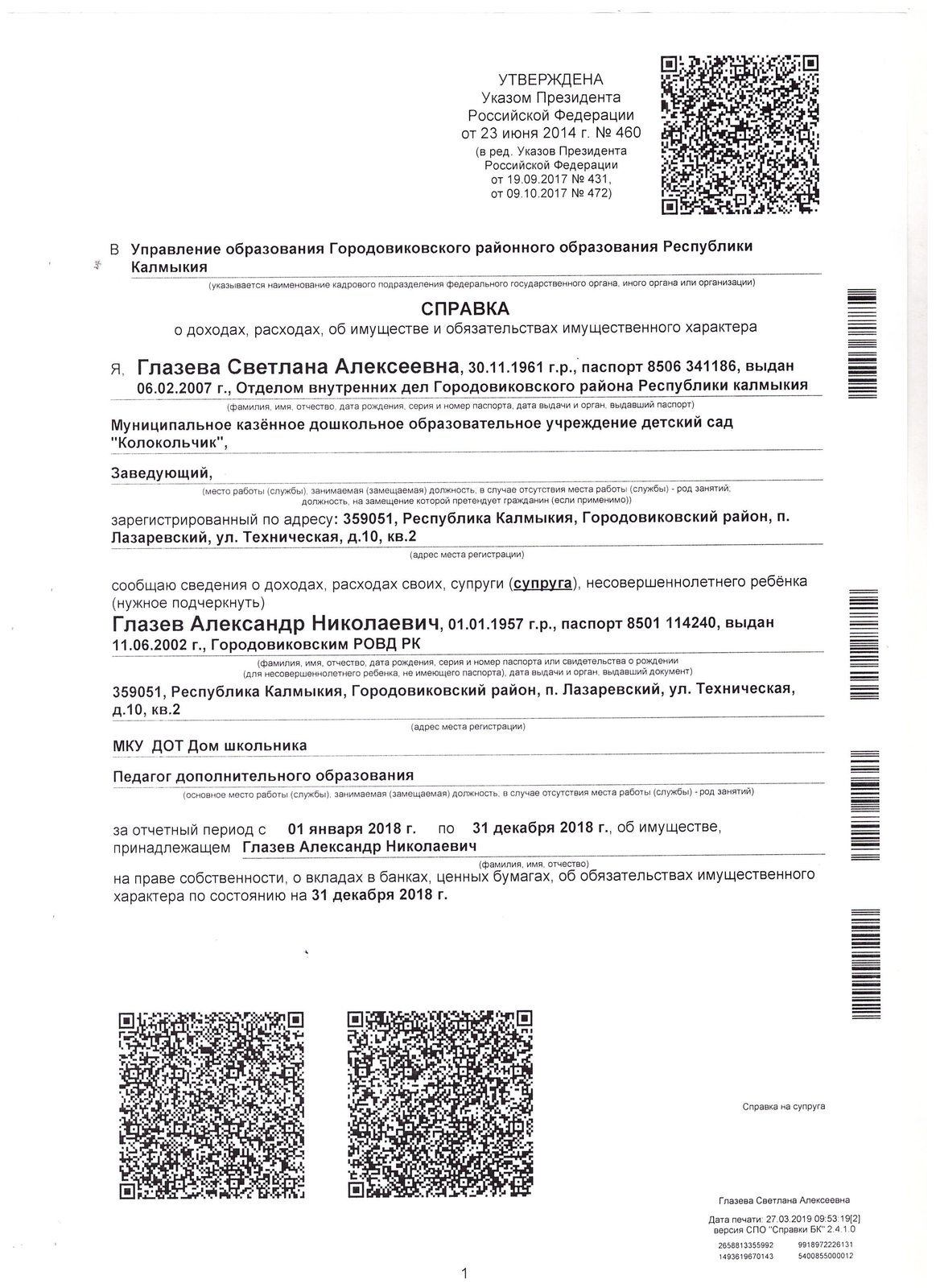 УТВЕРЖДЕНА
Указом Президента
Российской Федерации
от 23 июня 2014 г. № 460
(в ред. Указов Президента
Российской Федерации
от 19.09.2017 № 431,
от 09.10.2017 № 472)

В Управление образования Городовиковского районного образования Республики Калмыкия
(указывается наименование кадрового подразделения федерального государственного органа, иного органа или организации)

СПРАВКА
о доходах, расходах, об имуществе и обязательствах имущественного характера

Я, Глазева Светлана Алексеевна, 30.11.1961 г.р., паспорт 8506 341186, выдан 06.02.2007 г., Отделом внутренних дел Городовиковского района Республики калмыкия
(фамилия, имя, отчество, дата рождения, серия и номер паспорта, дата выдачи и орган, выдавший паспорт)

Муниципальное казённое дошкольное образовательное учреждение детский сад "Колокольчик",

Заведующий,
(место работы (службы), занимаемая (замещаемая) должность, в случае отсутствия места работы (службы) - род занятий; должность, на замещение которой претендует гражданин (если применимо))

зарегистрированный по адресу: 359051, Республика Калмыкия, Городовиковский район, п. Лазаревский, ул. Техническая, д.10, кв.2
(адрес места регистрации)

сообщаю сведения о доходах, расходах своих, супруги (супруга), несовершеннолетнего ребёнка (нужное подчеркнуть)
Глазев Александр Николаевич, 01.01.1957 г.р., паспорт 8501 114240, выдан 11.06.2002 г., Городовиковским РОВД РК
(фамилия, имя, отчество, дата рождения, серия и номер паспорта или свидетельства о рождении (для несовершеннолетнего ребенка, не имеющего паспорта), дата выдачи и орган, выдавший документ)

359051, Республика Калмыкия, Городовиковский район, п. Лазаревский, ул. Техническая, д.10, кв.2
(адрес места регистрации)

МКУ ДОТ Дом школьника

Педагог дополнительного образования
(основное место работы (службы), занимаемая (замещаемая) должность, в случае отсутствия места работы (службы) - род занятий)

за отчетный период с 01 января 2018 г. по 31 декабря 2018 г., об имуществе, принадлежащем Глазев Александр Николаевич
(фамилия, имя, отчество)
на праве собственности, о вкладах в банках, ценных бумагах, об обязательствах имущественного характера по состоянию на 31 декабря 2018 г.

Справка на супруга

Глазева Светлана Алексеевна

Дата печати: 27.03.2019 09:53:19[2]
версия СПО "Справки БК" 2.4.1.0
2658813355992 9918972226131
1493619670143 5400855000012

1